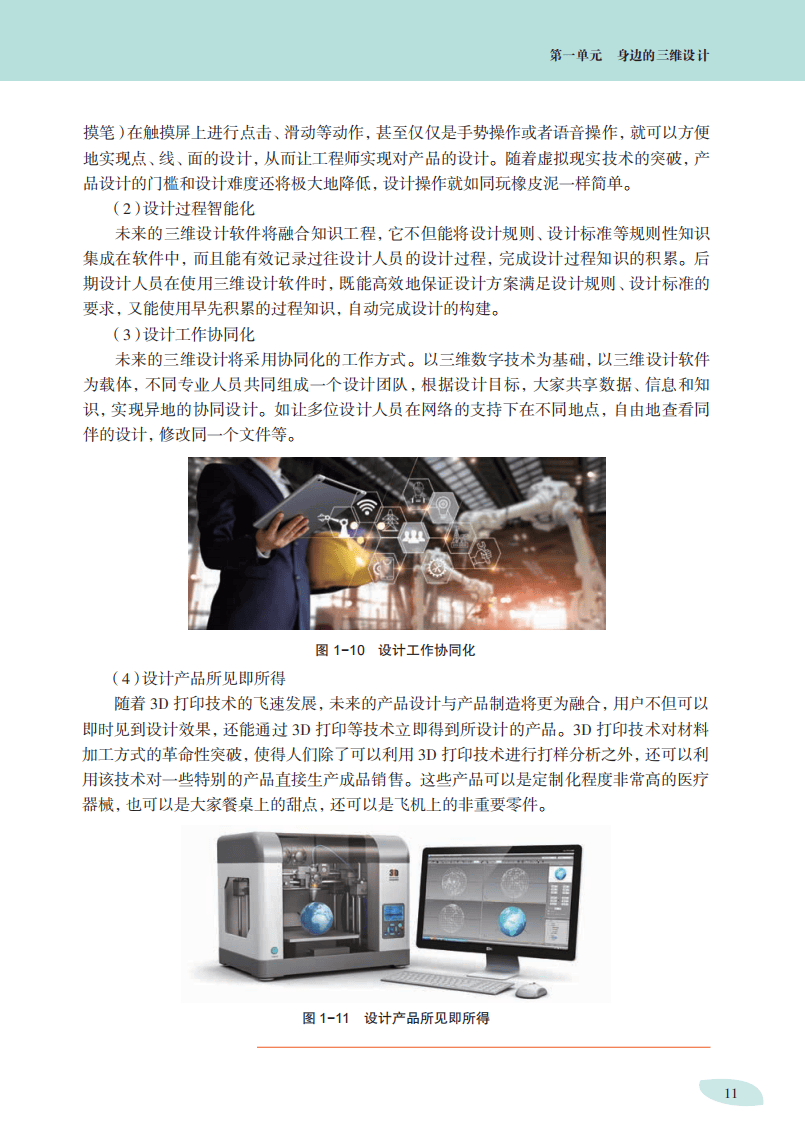 第一单元 身边的三维设计

摸笔）在触摸屏上进行点击、滑动等动作，甚至仅仅是手势操作或者语音操作，就可以方便地实现点、线、面的设计，从而让工程师实现对产品的设计。随着虚拟现实技术的突破，产品设计的门槛和设计难度还将极大地降低，设计操作就如同玩橡皮泥一样简单。

（2）设计过程智能化

未来的三维设计软件将融合知识工程，它不但能将设计规则、设计标准等规则性知识集成在软件中，而且能有效记录过往设计人员的设计过程，完成设计过程知识的积累。后期设计人员在使用三维设计软件时，既能高效地保证设计方案满足设计规则、设计标准的要求，又能使用早先积累的过程知识，自动完成设计的构建。

（3）设计工作协同化

未来的三维设计将采用协同化的工作方式。以三维数字技术为基础，以三维设计软件为载体，不同专业人员共同组成一个设计团队，根据设计目标，大家共享数据、信息和知识，实现异地的协同设计。如让多位设计人员在网络的支持下在不同地点，自由地查看同伴的设计，修改同一个文件等。

图1-10 设计工作协同化

（4）设计产品所见即所得

随着3D打印技术的飞速发展，未来的产品设计与产品制造将更为融合，用户不但可以即时见到设计效果，还能通过3D打印等技术立即得到所设计的产品。3D打印技术对材料加工方式的革命性突破，使得人们除了可以利用3D打印技术进行打样分析之外，还可以利用该技术对一些特别的产品直接生产成品销售。这些产品可以是定制化程度非常高的医疗器械，也可以是大家餐桌上的甜点，还可以是飞机上的非重要零件。

图1-11 设计产品所见即所得

11